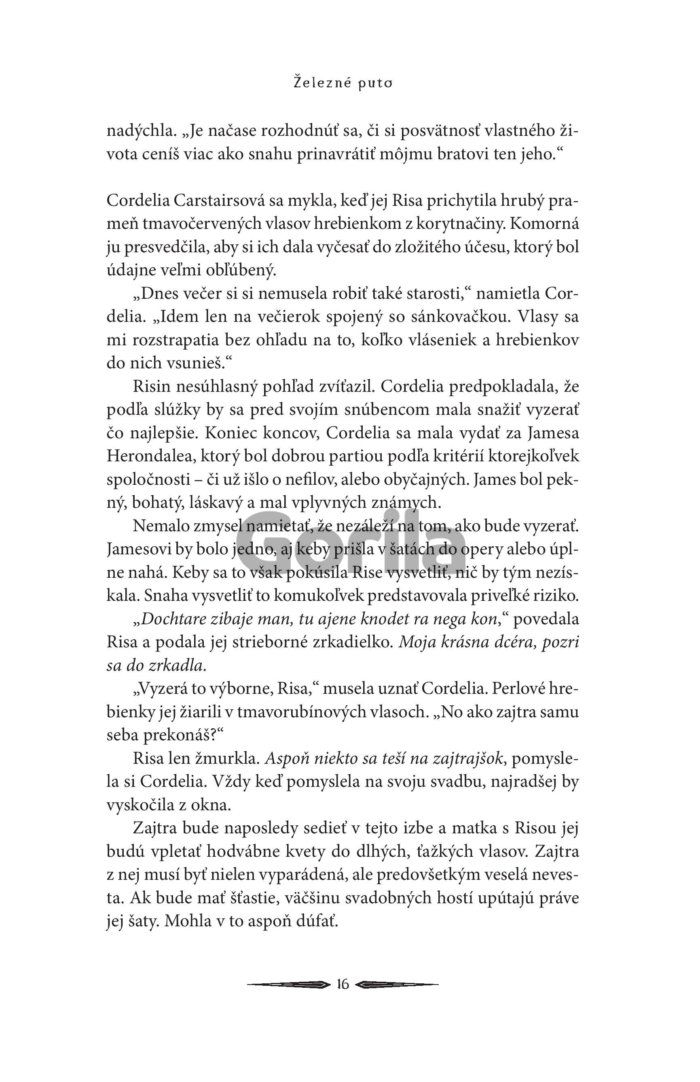 Železné puto

nadýchla. „Je načase rozhodnúť sa, či si posvätnosť vlastného života ceníš viac ako snahu prinavrátiť môjmu bratovi ten jeho."

Cordelia Carstairsová sa mykla, keď jej Risa prichytila hrubý prameň tmavočervených vlasov hrebienkom z korytnačiny. Komorná ju presvedčila, aby si ich dala vyčesať do zložitého účesu, ktorý bol údajne veľmi obľúbený.

„Dnes večer si si nemusela robiť také starosti," namietla Cordelia. „Idem len na večierok spojený so sánkovačkou. Vlasy sa mi rozstrapatia bez ohľadu na to, koľko vláseniek a hrebienkov do nich vsunieš."

Risin nesúhlasný pohľad zvíťazil. Cordelia predpokladala, že podľa slúžky by sa pred svojím snúbencom mala snažiť vyzerať čo najlepšie. Koniec koncov, Cordelia sa mala vydať za Jamesa Herondalea, ktorý bol dobrou partiou podľa kritérií ktorejkoľvek spoločnosti – či už išlo o nefilov, alebo obyčajných. James bol pekný, bohatý, láskavý a mal vplyvných známych.

Nemalo zmysel namietať, že nezáleží na tom, ako bude vyzerať. Jamesovi by bolo jedno, aj keby prišla v šatách do opery alebo úplne nahá. Keby sa to však pokúsila Rise vysvetliť, nič by tým nezískala. Snaha vysvetliť to komukoľvek predstavovala priveľké riziko.

„Dochtare zibaje man, tu ajene knodet ra nega kon," povedala Risa a podala jej strieborné zrkadielko. Moja krásna dcéra, pozri sa do zrkadla.

„Vyzerá to výborne, Risa," musela uznať Cordelia. Perlové hrebienky jej žiarili v tmavorubínových vlasoch. „No ako zajtra samu seba prekonáš?"

Risa len žmurkla. Aspoň niekto sa teší na zajtrajšok, pomyslela si Cordelia. Vždy keď pomyslela na svoju svadbu, najradšej by vyskočila z okna.

Zajtra bude naposledy sedieť v tejto izbe a matka s Risou jej budú vpletať hodvábne kvety do dlhých, ťažkých vlasov. Zajtra z nej musí byť nielen vyparádená, ale predovšetkým veselá nevesta. Ak bude mať šťastie, väčšinu svadobných hostí upútajú práve jej šaty. Mohla v to aspoň dúfať.

Gorila

16